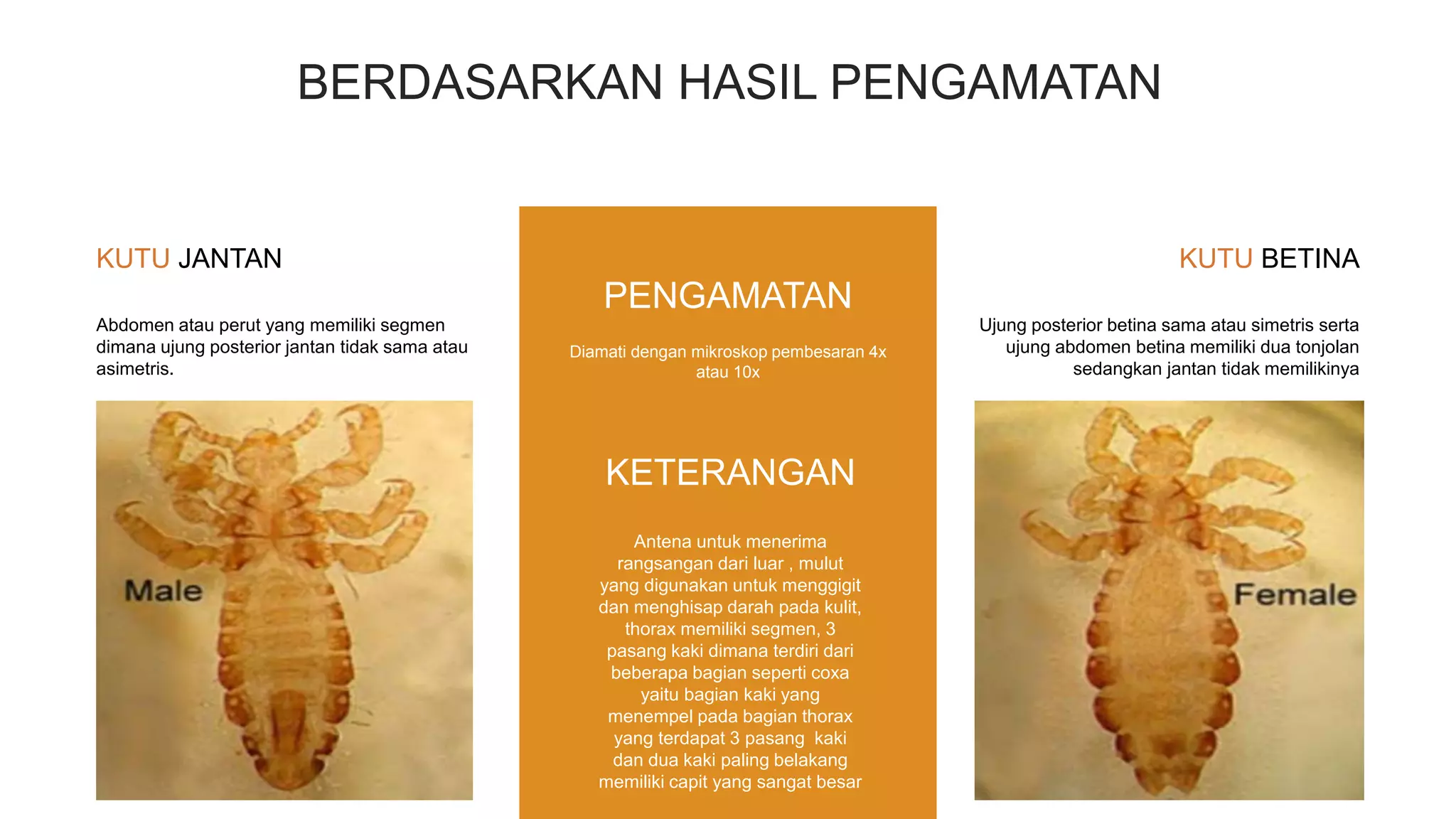 BERDASARKAN HASIL PENGAMATAN

KUTU JANTAN

Abdomen atau perut yang memiliki segmen dimana ujung posterior jantan tidak sama atau asimetris.

Male

PENGAMATAN

Diamati dengan mikroskop pembesaran 4x atau 10x

KETERANGAN

Antena untuk menerima rangsangan dari luar , mulut yang digunakan untuk menggigit dan menghisap darah pada kulit, thorax memiliki segmen, 3 pasang kaki dimana terdiri dari beberapa bagian seperti coxa yaitu bagian kaki yang menempel pada bagian thorax yang terdapat 3 pasang kaki dan dua kaki paling belakang memiliki capit yang sangat besar

KUTU BETINA

Ujung posterior betina sama atau simetris serta ujung abdomen betina memiliki dua tonjolan sedangkan jantan tidak memilikinya

Female